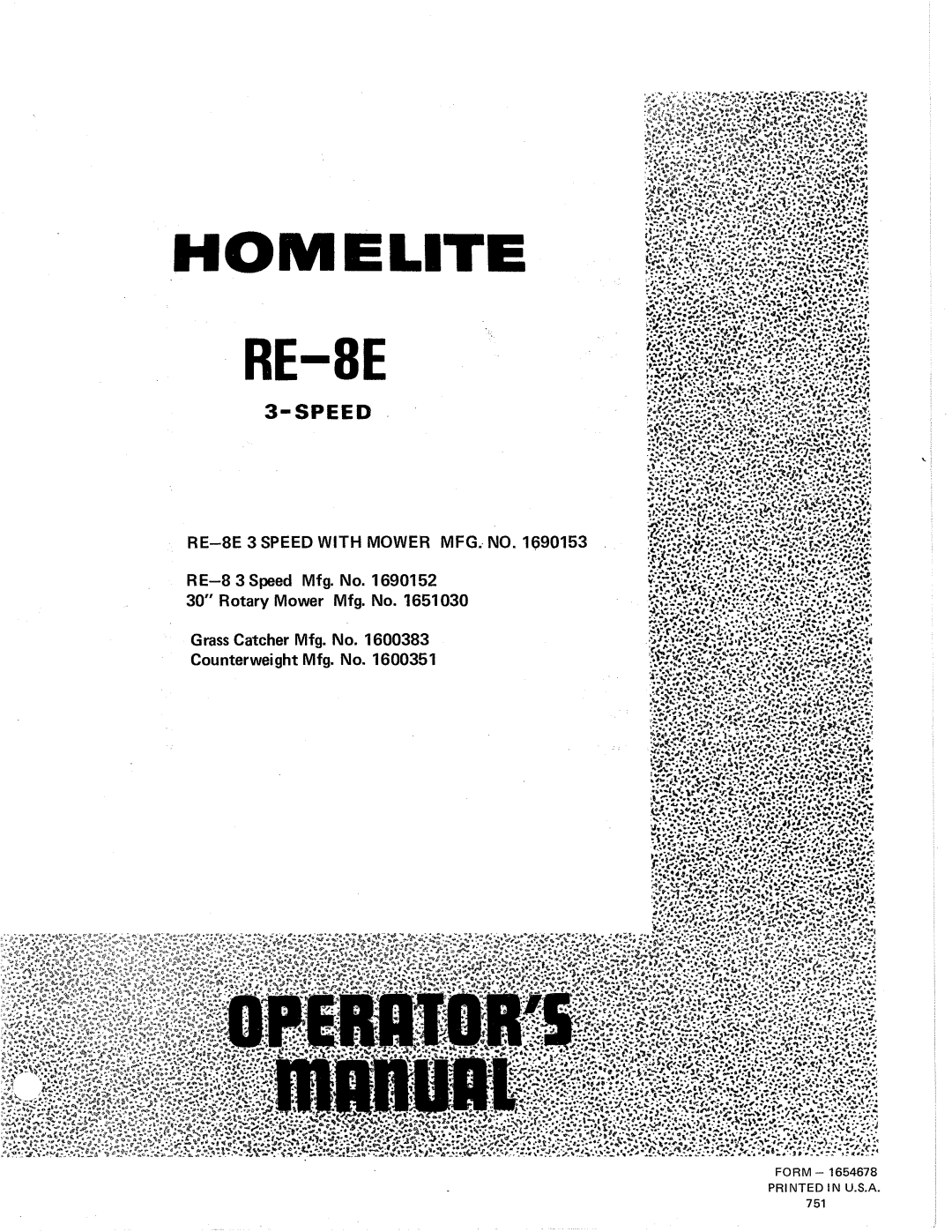 HOMELITE

RE–8E

3-SPEED

RE–8E 3 SPEED WITH MOWER MFG. NO. 1690153

RE–8 3 Speed Mfg. No. 1690152
30" Rotary Mower Mfg. No. 1651030

Grass Catcher Mfg. No. 1600383
Counterweight Mfg. No. 1600351

OPERATOR'S MANUAL

FORM – 1654678
PRINTED IN U.S.A.
751